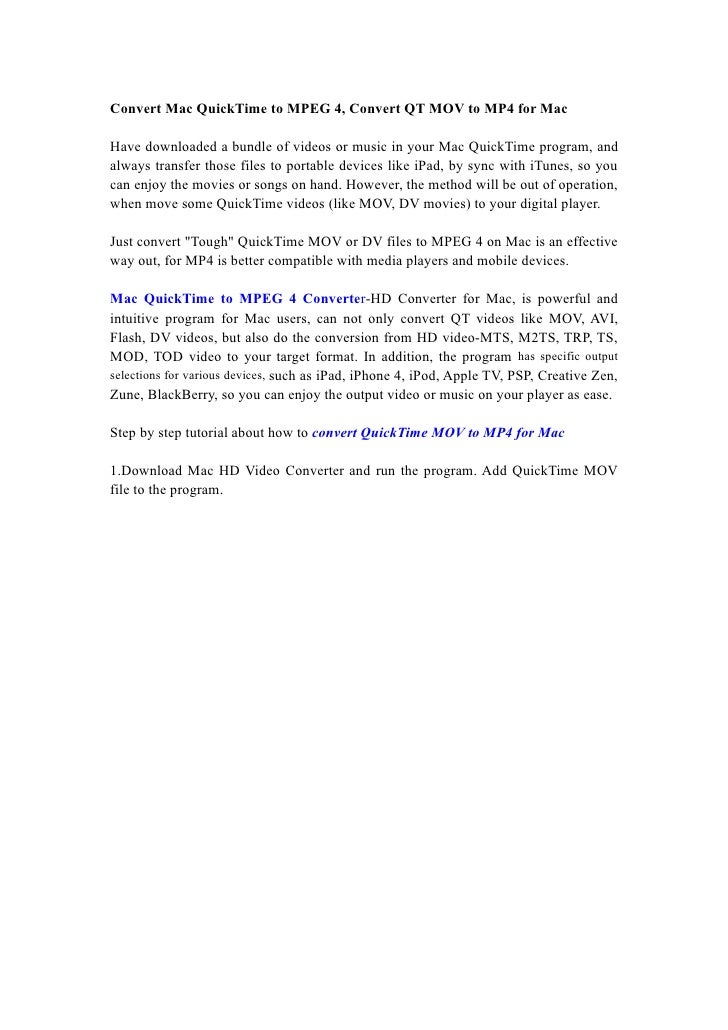 Convert Mac QuickTime to MPEG 4, Convert QT MOV to MP4 for Mac

Have downloaded a bundle of videos or music in your Mac QuickTime program, and always transfer those files to portable devices like iPad, by sync with iTunes, so you can enjoy the movies or songs on hand. However, the method will be out of operation, when move some QuickTime videos (like MOV, DV movies) to your digital player.

Just convert "Tough" QuickTime MOV or DV files to MPEG 4 on Mac is an effective way out, for MP4 is better compatible with media players and mobile devices.

Mac QuickTime to MPEG 4 Converter-HD Converter for Mac, is powerful and intuitive program for Mac users, can not only convert QT videos like MOV, AVI, Flash, DV videos, but also do the conversion from HD video-MTS, M2TS, TRP, TS, MOD, TOD video to your target format. In addition, the program has specific output selections for various devices, such as iPad, iPhone 4, iPod, Apple TV, PSP, Creative Zen, Zune, BlackBerry, so you can enjoy the output video or music on your player as ease.

Step by step tutorial about how to convert QuickTime MOV to MP4 for Mac

1.Download Mac HD Video Converter and run the program. Add QuickTime MOV file to the program.